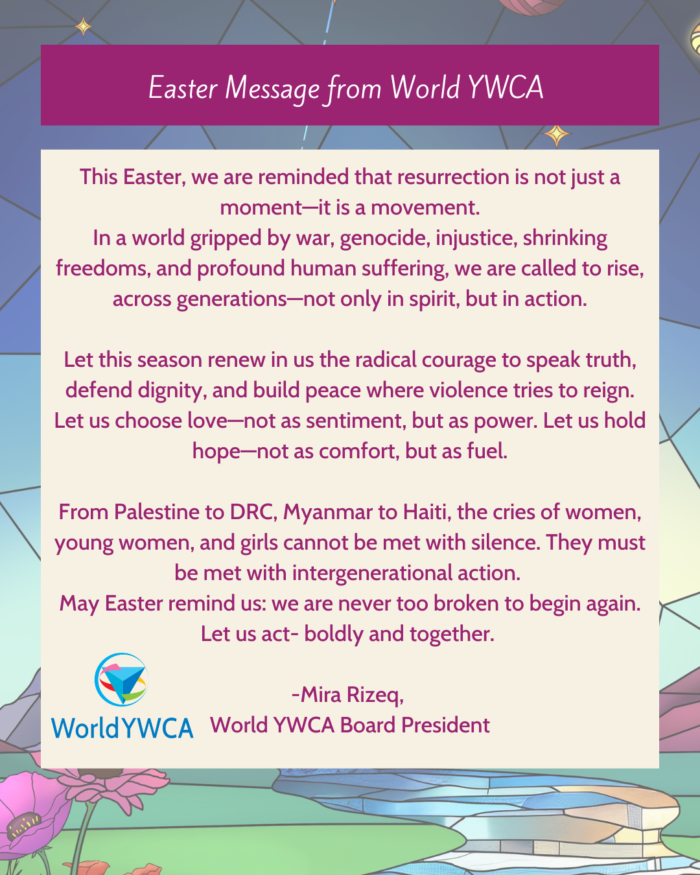 Easter Message from World YWCA

This Easter, we are reminded that resurrection is not just a moment—it is a movement.
In a world gripped by war, genocide, injustice, shrinking freedoms, and profound human suffering, we are called to rise, across generations—not only in spirit, but in action.

Let this season renew in us the radical courage to speak truth, defend dignity, and build peace where violence tries to reign. Let us choose love—not as sentiment, but as power. Let us hold hope—not as comfort, but as fuel.

From Palestine to DRC, Myanmar to Haiti, the cries of women, young women, and girls cannot be met with silence. They must be met with intergenerational action.
May Easter remind us: we are never too broken to begin again. Let us act- boldly and together.

-Mira Rizeq,
World YWCA Board President

WorldYWCA